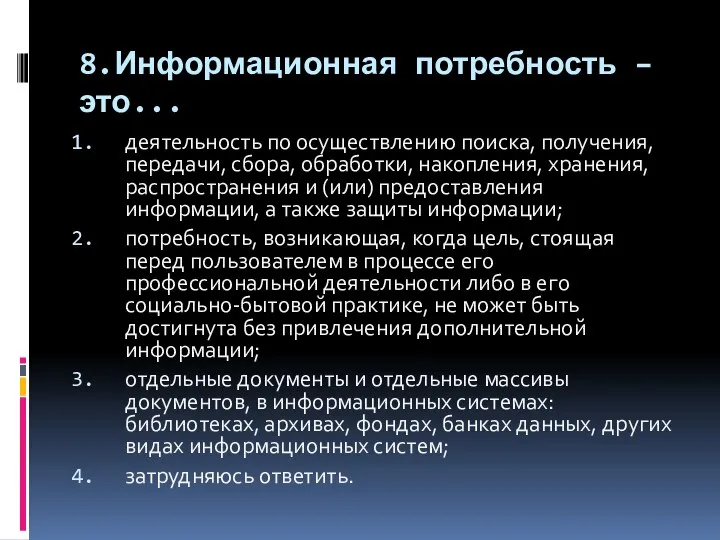 8.Информационная потребность – это...

1. деятельность по осуществлению поиска, получения, передачи, сбора, обработки, накопления, хранения, распространения и (или) предоставления информации, а также защиты информации;

2. потребность, возникающая, когда цель, стоящая перед пользователем в процессе его профессиональной деятельности либо в его социально-бытовой практике, не может быть достигнута без привлечения дополнительной информации;

3. отдельные документы и отдельные массивы документов, в информационных системах: библиотеках, архивах, фондах, банках данных, других видах информационных систем;

4. затрудняюсь ответить.